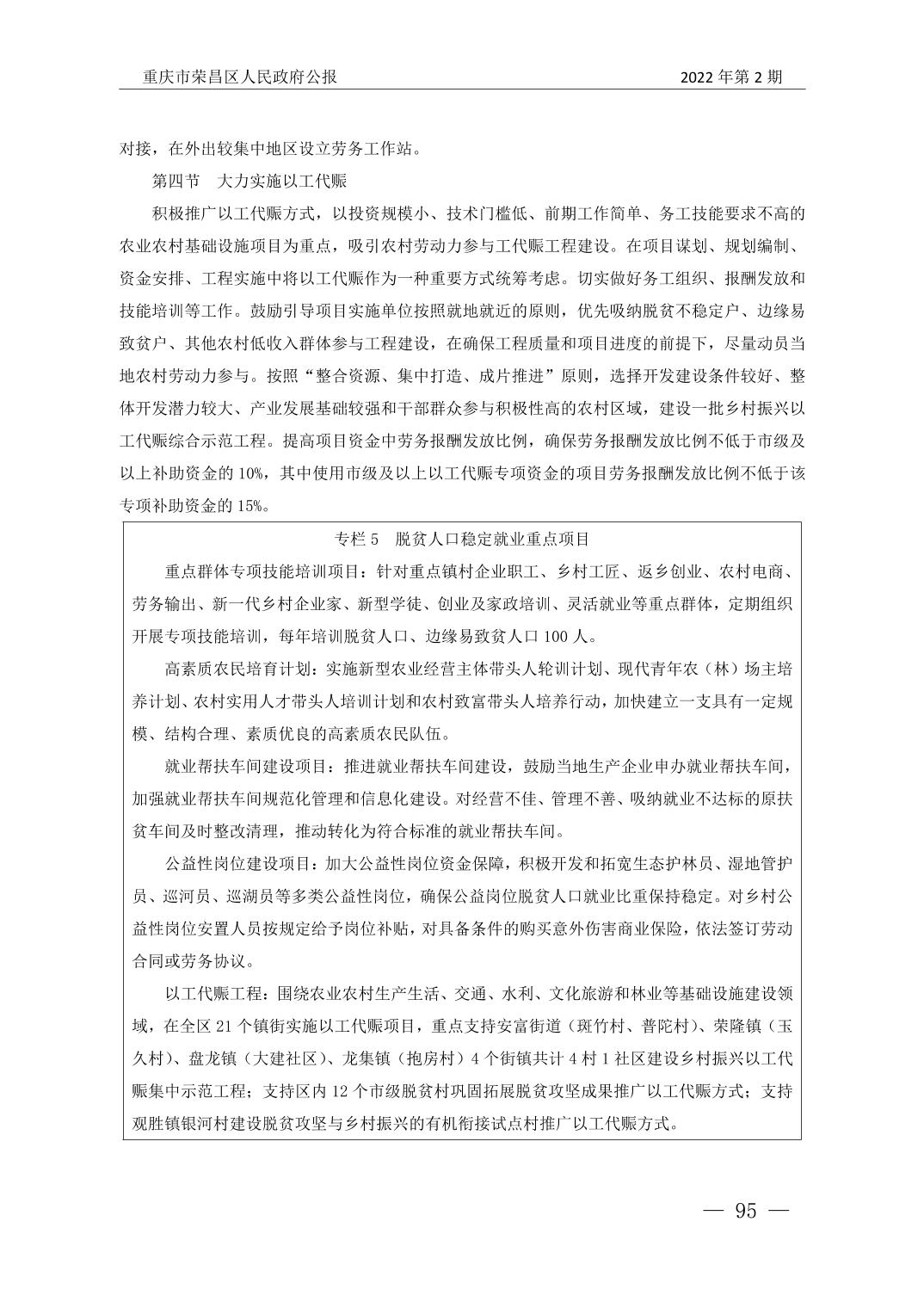 重庆市荣昌区人民政府公报

2022 年第 2 期

对接，在外出较集中地区设立劳务工作站。

第四节　大力实施以工代赈

积极推广以工代赈方式，以投资规模小、技术门槛低、前期工作简单、务工技能要求不高的农业农村基础设施项目为重点，吸引农村劳动力参与工代赈工程建设。在项目谋划、规划编制、资金安排、工程实施中将以工代赈作为一种重要方式统筹考虑。切实做好务工组织、报酬发放和技能培训等工作。鼓励引导项目实施单位按照就地就近的原则，优先吸纳脱贫不稳定户、边缘易致贫户、其他农村低收入群体参与工程建设，在确保工程质量和项目进度的前提下，尽量动员当地农村劳动力参与。按照“整合资源、集中打造、成片推进”原则，选择开发建设条件较好、整体开发潜力较大、产业发展基础较强和干部群众参与积极性高的农村区域，建设一批乡村振兴以工代赈综合示范工程。提高项目资金中劳务报酬发放比例，确保劳务报酬发放比例不低于市级及以上补助资金的 10%，其中使用市级及以上以工代赈专项资金的项目劳务报酬发放比例不低于该专项补助资金的 15%。

专栏 5　脱贫人口稳定就业重点项目

重点群体专项技能培训项目：针对重点镇村企业职工、乡村工匠、返乡创业、农村电商、劳务输出、新一代乡村企业家、新型学徒、创业及家政培训、灵活就业等重点群体，定期组织开展专项技能培训，每年培训脱贫人口、边缘易致贫人口 100 人。

高素质农民培育计划：实施新型农业经营主体带头人轮训计划、现代青年农（林）场主培养计划、农村实用人才带头人培训计划和农村致富带头人培养行动，加快建立一支具有一定规模、结构合理、素质优良的高素质农民队伍。

就业帮扶车间建设项目：推进就业帮扶车间建设，鼓励当地生产企业申办就业帮扶车间，加强就业帮扶车间规范化管理和信息化建设。对经营不佳、管理不善、吸纳就业不达标的原扶贫车间及时整改清理，推动转化为符合标准的就业帮扶车间。

公益性岗位建设项目：加大公益性岗位资金保障，积极开发和拓宽生态护林员、湿地管护员、巡河员、巡湖员等多类公益性岗位，确保公益岗位脱贫人口就业比重保持稳定。对乡村公益性岗位安置人员按规定给予岗位补贴，对具备条件的购买意外伤害商业保险，依法签订劳动合同或劳务协议。

以工代赈工程：围绕农业农村生产生活、交通、水利、文化旅游和林业等基础设施建设领域，在全区 21 个镇街实施以工代赈项目，重点支持安富街道（斑竹村、普陀村）、荣隆镇（玉久村）、盘龙镇（大建社区）、龙集镇（抱房村）4 个街镇共计 4 村 1 社区建设乡村振兴以工代赈集中示范工程；支持区内 12 个市级脱贫村巩固拓展脱贫攻坚成果推广以工代赈方式；支持观胜镇银河村建设脱贫攻坚与乡村振兴的有机衔接试点村推广以工代赈方式。

— 95 —